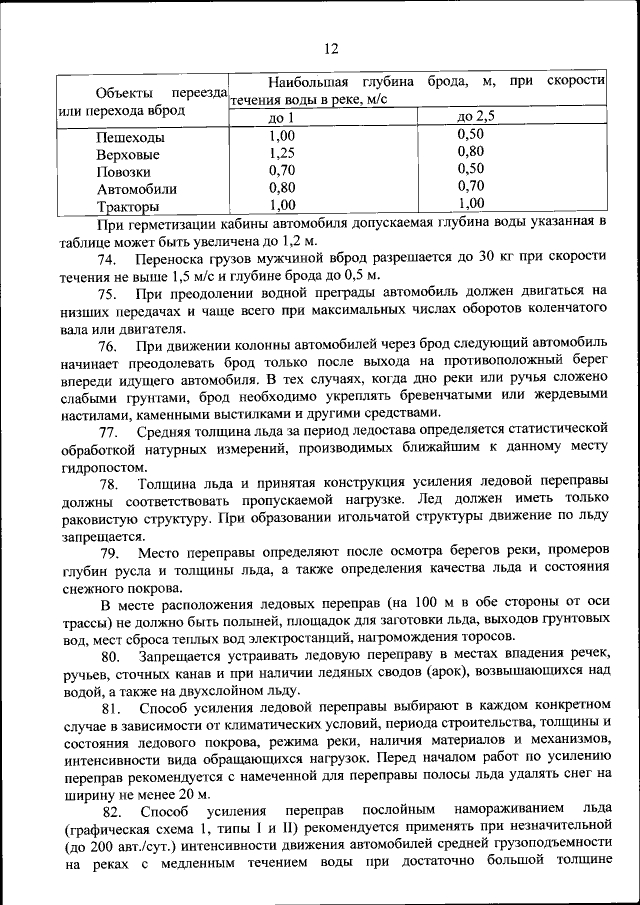 12

| Объекты переезда или перехода вброд | Наибольшая глубина брода, м, при скорости течения воды в реке, м/с | |
|---|---|---|
| | до 1 | до 2,5 |
| Пешеходы | 1,00 | 0,50 |
| Верховые | 1,25 | 0,80 |
| Повозки | 0,70 | 0,50 |
| Автомобили | 0,80 | 0,70 |
| Тракторы | 1,00 | 1,00 |

При герметизации кабины автомобиля допускаемая глубина воды указанная в таблице может быть увеличена до 1,2 м.

74. Переноска грузов мужчиной вброд разрешается до 30 кг при скорости течения не выше 1,5 м/с и глубине брода до 0,5 м.

75. При преодолении водной преграды автомобиль должен двигаться на низших передачах и чаще всего при максимальных числах оборотов коленчатого вала или двигателя.

76. При движении колонны автомобилей через брод следующий автомобиль начинает преодолевать брод только после выхода на противоположный берег впереди идущего автомобиля. В тех случаях, когда дно реки или ручья сложено слабыми грунтами, брод необходимо укреплять бревенчатыми или жердевыми настилами, каменными выстилками и другими средствами.

77. Средняя толщина льда за период ледостава определяется статистической обработкой натурных измерений, производимых ближайшим к данному месту гидропостом.

78. Толщина льда и принятая конструкция усиления ледовой переправы должны соответствовать пропускаемой нагрузке. Лед должен иметь только раковистую структуру. При образовании игольчатой структуры движение по льду запрещается.

79. Место переправы определяют после осмотра берегов реки, промеров глубин русла и толщины льда, а также определения качества льда и состояния снежного покрова.

В месте расположения ледовых переправ (на 100 м в обе стороны от оси трассы) не должно быть полыней, площадок для заготовки льда, выходов грунтовых вод, мест сброса теплых вод электростанций, нагромождения торосов.

80. Запрещается устраивать ледовую переправу в местах впадения речек, ручьев, сточных канав и при наличии ледяных сводов (арок), возвышающихся над водой, а также на двухслойном льду.

81. Способ усиления ледовой переправы выбирают в каждом конкретном случае в зависимости от климатических условий, периода строительства, толщины и состояния ледового покрова, режима реки, наличия материалов и механизмов, интенсивности вида обращающихся нагрузок. Перед началом работ по усилению переправ рекомендуется с намеченной для переправы полосы льда удалять снег на ширину не менее 20 м.

82. Способ усиления переправ послойным намораживанием льда (графическая схема 1, типы I и II) рекомендуется применять при незначительной (до 200 авт./сут.) интенсивности движения автомобилей средней грузоподъемности на реках с медленным течением воды при достаточно большой толщине